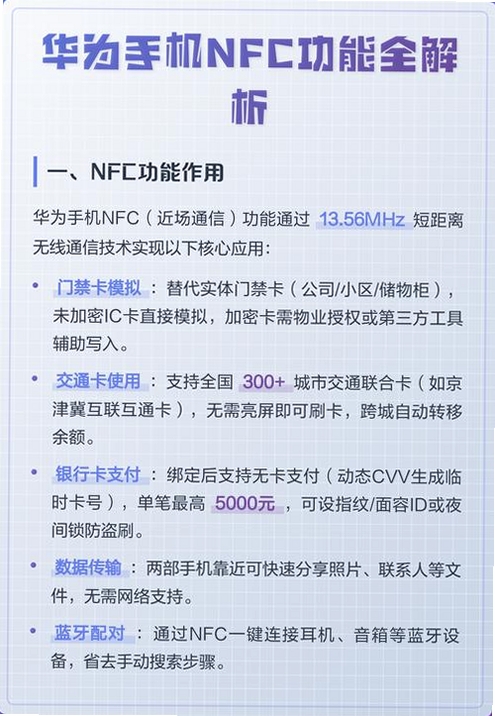 华为手机NFC功能全解析

一、NFC功能作用

华为手机NFC（近场通信）功能通过 13.56MHz 短距离无线通信技术实现以下核心应用：

• 门禁卡模拟：替代实体门禁卡（公司/小区/储物柜），未加密IC卡直接模拟，加密卡需物业授权或第三方工具辅助写入。

• 交通卡使用：支持全国 300+ 城市交通联合卡（如京津冀互联互通卡），无需亮屏即可刷卡，跨城自动转移余额。

• 银行卡支付：绑定后支持无卡支付（动态CVV生成临时卡号），单笔最高 5000元，可设指纹/面容ID或夜间锁防盗刷。

• 数据传输：两部手机靠近可快速分享照片、联系人等文件，无需网络支持。

• 蓝牙配对：通过NFC一键连接耳机、音箱等蓝牙设备，省去手动搜索步骤。